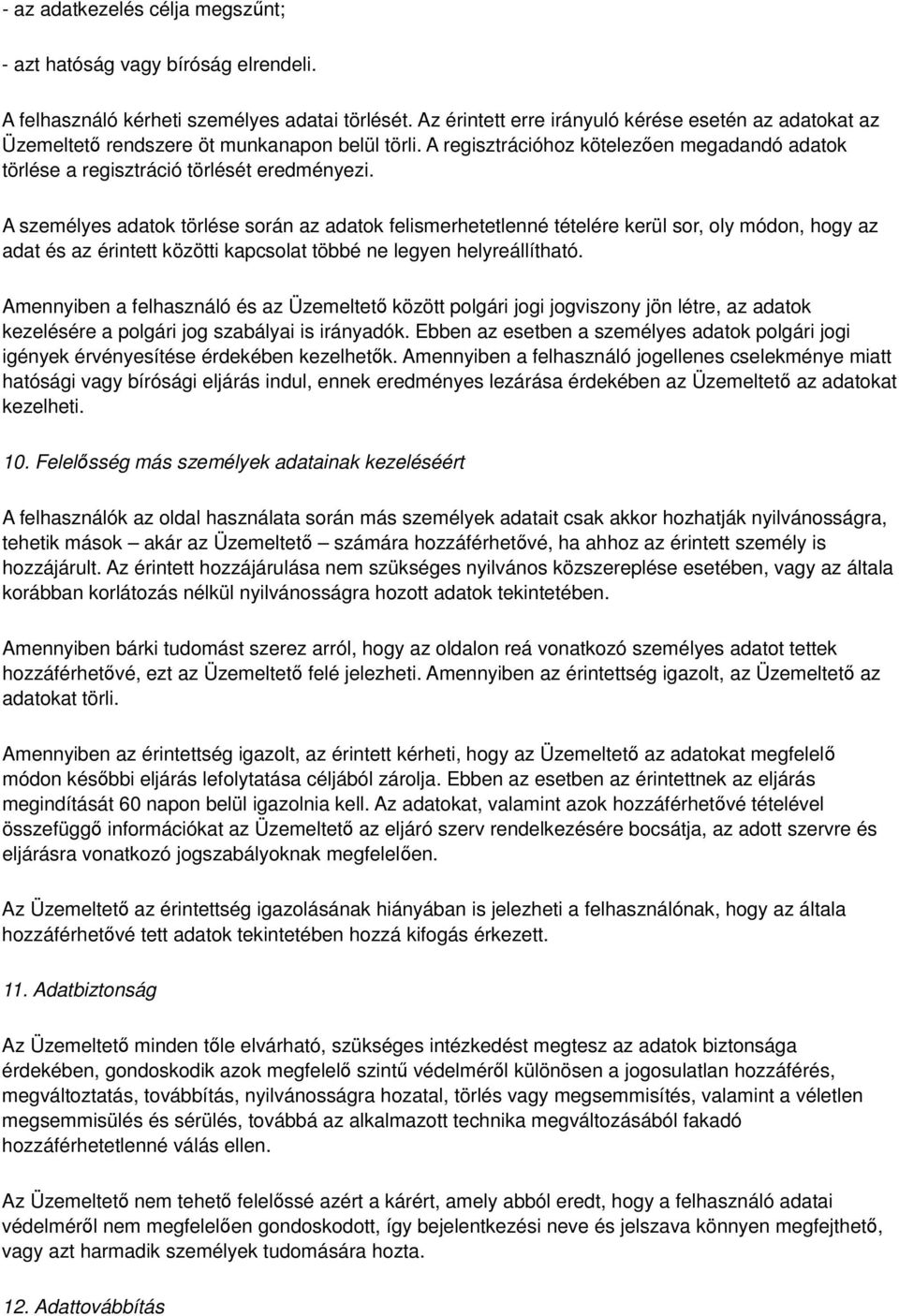 - az adatkezelés célja megszűnt;

- azt hatóság vagy bíróság elrendeli.

A felhasználó kérheti személyes adatai törlését. Az érintett erre irányuló kérése esetén az adatokat az Üzemeltető rendszere öt munkanapon belül törli. A regisztrációhoz kötelezően megadandó adatok törlése a regisztráció törlését eredményezi.

A személyes adatok törlése során az adatok felismerhetetlenné tételére kerül sor, oly módon, hogy az adat és az érintett közötti kapcsolat többé ne legyen helyreállítható.

Amennyiben a felhasználó és az Üzemeltető között polgári jogi jogviszony jön létre, az adatok kezelésére a polgári jog szabályai is irányadók. Ebben az esetben a személyes adatok polgári jogi igények érvényesítése érdekében kezelhetők. Amennyiben a felhasználó jogellenes cselekménye miatt hatósági vagy bírósági eljárás indul, ennek eredményes lezárása érdekében az Üzemeltető az adatokat kezelheti.

10. Felelősség más személyek adatainak kezeléséért

A felhasználók az oldal használata során más személyek adatait csak akkor hozhatják nyilvánosságra, tehetik mások – akár az Üzemeltető – számára hozzáférhetővé, ha ahhoz az érintett személy is hozzájárult. Az érintett hozzájárulása nem szükséges nyilvános közszereplése esetében, vagy az általa korábban korlátozás nélkül nyilvánosságra hozott adatok tekintetében.

Amennyiben bárki tudomást szerez arról, hogy az oldalon reá vonatkozó személyes adatot tettek hozzáférhetővé, ezt az Üzemeltető felé jelezheti. Amennyiben az érintettség igazolt, az Üzemeltető az adatokat törli.

Amennyiben az érintettség igazolt, az érintett kérheti, hogy az Üzemeltető az adatokat megfelelő módon későbbi eljárás lefolytatása céljából zárolja. Ebben az esetben az érintettnek az eljárás megindítását 60 napon belül igazolnia kell. Az adatokat, valamint azok hozzáférhetővé tételével összefüggő információkat az Üzemeltető az eljáró szerv rendelkezésére bocsátja, az adott szervre és eljárásra vonatkozó jogszabályoknak megfelelően.

Az Üzemeltető az érintettség igazolásának hiányában is jelezheti a felhasználónak, hogy az általa hozzáférhetővé tett adatok tekintetében hozzá kifogás érkezett.

11. Adatbiztonság

Az Üzemeltető minden tőle elvárható, szükséges intézkedést megtesz az adatok biztonsága érdekében, gondoskodik azok megfelelő szintű védelméről különösen a jogosulatlan hozzáférés, megváltoztatás, továbbítás, nyilvánosságra hozatal, törlés vagy megsemmisítés, valamint a véletlen megsemmisülés és sérülés, továbbá az alkalmazott technika megváltozásából fakadó hozzáférhetetlenné válás ellen.

Az Üzemeltető nem tehető felelőssé azért a kárért, amely abból eredt, hogy a felhasználó adatai védelméről nem megfelelően gondoskodott, így bejelentkezési neve és jelszava könnyen megfejthető, vagy azt harmadik személyek tudomására hozta.

12. Adattovábbítás